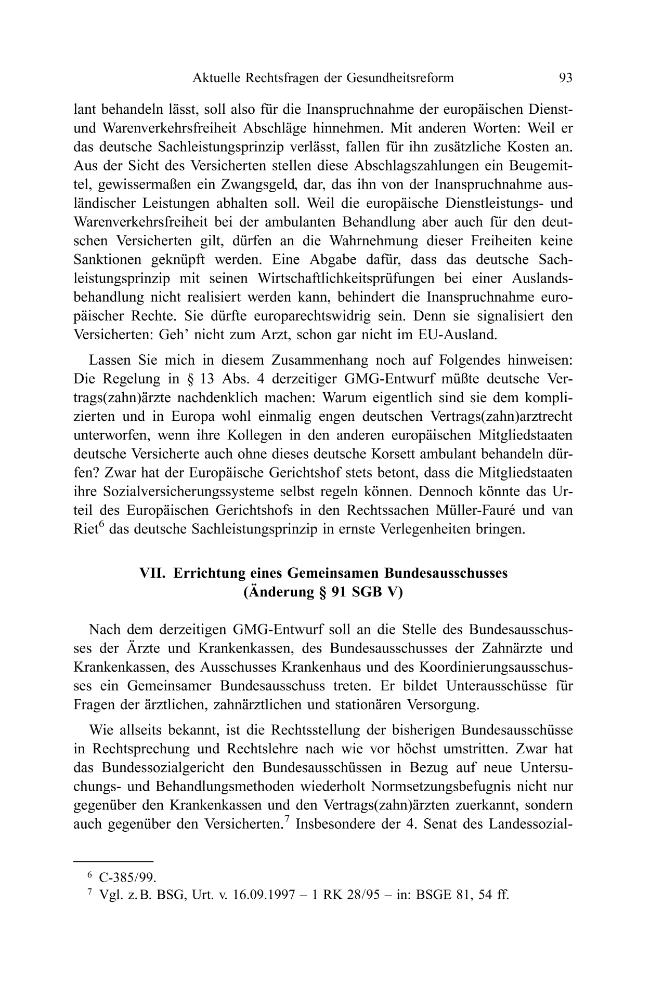 Aktuelle Rechtsfragen der Gesundheitsreform 93

lant behandeln lässt, soll also für die Inanspruchnahme der europäischen Dienst- und Warenverkehrsfreiheit Abschläge hinnehmen. Mit anderen Worten: Weil er das deutsche Sachleistungsprinzip verlässt, fallen für ihn zusätzliche Kosten an. Aus der Sicht des Versicherten stellen diese Abschlagszahlungen ein Beugemittel, gewissermaßen ein Zwangsgeld, dar, das ihn von der Inanspruchnahme ausländischer Leistungen abhalten soll. Weil die europäische Dienstleistungs- und Warenverkehrsfreiheit bei der ambulanten Behandlung aber auch für den deutschen Versicherten gilt, dürfen an die Wahrnehmung dieser Freiheiten keine Sanktionen geknüpft werden. Eine Abgabe dafür, dass das deutsche Sachleistungsprinzip mit seinen Wirtschaftlichkeitsprüfungen bei einer Auslandsbehandlung nicht realisiert werden kann, behindert die Inanspruchnahme europäischer Rechte. Sie dürfte europarechtswidrig sein. Denn sie signalisiert den Versicherten: Geh' nicht zum Arzt, schon gar nicht im EU-Ausland.

Lassen Sie mich in diesem Zusammenhang noch auf Folgendes hinweisen: Die Regelung in § 13 Abs. 4 derzeitiger GMG-Entwurf müßte deutsche Vertrags(zahn)ärzte nachdenklich machen: Warum eigentlich sind sie dem komplizierten und in Europa wohl einmalig engen deutschen Vertrags(zahn)arztrecht unterworfen, wenn ihre Kollegen in den anderen europäischen Mitgliedstaaten deutsche Versicherte auch ohne dieses deutsche Korsett ambulant behandeln dürfen? Zwar hat der Europäische Gerichtshof stets betont, dass die Mitgliedstaaten ihre Sozialversicherungssysteme selbst regeln können. Dennoch könnte das Urteil des Europäischen Gerichtshofs in den Rechtssachen Müller-Fauré und van Riet$^{6}$ das deutsche Sachleistungsprinzip in ernste Verlegenheiten bringen.

VII. Errichtung eines Gemeinsamen Bundesausschusses
(Änderung § 91 SGB V)

Nach dem derzeitigen GMG-Entwurf soll an die Stelle des Bundesausschusses der Ärzte und Krankenkassen, des Bundesausschusses der Zahnärzte und Krankenkassen, des Ausschusses Krankenhaus und des Koordinierungsausschusses ein Gemeinsamer Bundesausschuss treten. Er bildet Unterausschüsse für Fragen der ärztlichen, zahnärztlichen und stationären Versorgung.

Wie allseits bekannt, ist die Rechtsstellung der bisherigen Bundesausschüsse in Rechtsprechung und Rechtslehre nach wie vor höchst umstritten. Zwar hat das Bundessozialgericht den Bundesausschüssen in Bezug auf neue Untersuchungs- und Behandlungsmethoden wiederholt Normsetzungsbefugnis nicht nur gegenüber den Krankenkassen und den Vertrags(zahn)ärzten zuerkannt, sondern auch gegenüber den Versicherten.$^{7}$ Insbesondere der 4. Senat des Landessozial-

$^{6}$ C-385/99.
$^{7}$ Vgl. z.B. BSG, Urt. v. 16.09.1997 – 1 RK 28/95 – in: BSGE 81, 54 ff.